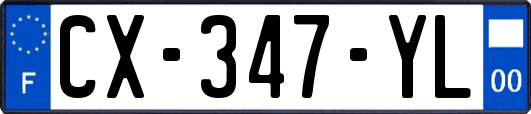 F
CX-347-YL
00